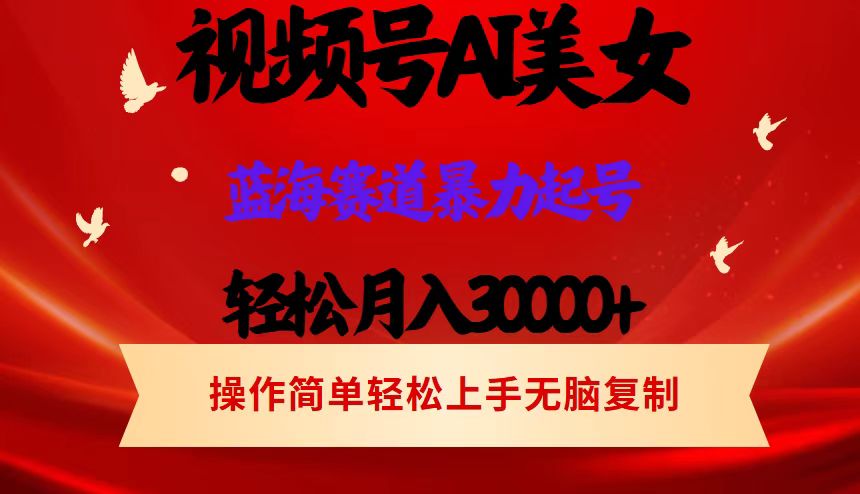 视频号AI美女

蓝海赛道暴力起号

轻松月入30000+

操作简单轻松上手无脑复制